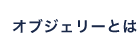 オブジェリーとは